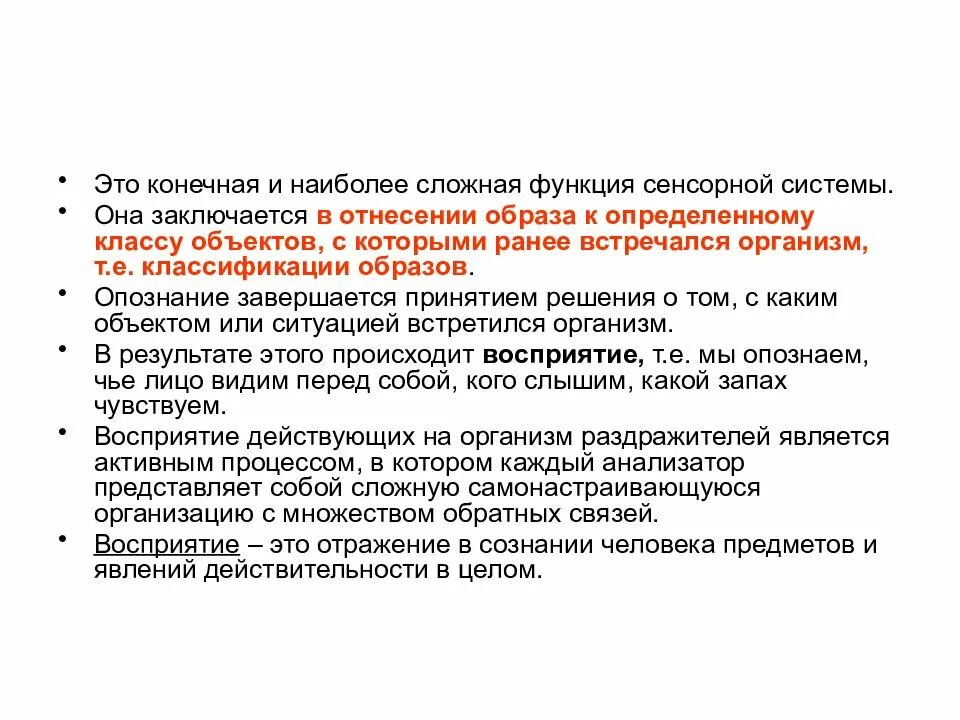 • Это конечная и наиболее сложная функция сенсорной системы.
• Она заключается в отнесении образа к определенному классу объектов, с которыми ранее встречался организм, т.е. классификации образов.
• Опознание завершается принятием решения о том, с каким объектом или ситуацией встретился организм.
• В результате этого происходит восприятие, т.е. мы опознаем, чье лицо видим перед собой, кого слышим, какой запах чувствуем.
• Восприятие действующих на организм раздражителей является активным процессом, в котором каждый анализатор представляет собой сложную самонастраивающуюся организацию с множеством обратных связей.
• Восприятие – это отражение в сознании человека предметов и явлений действительности в целом.